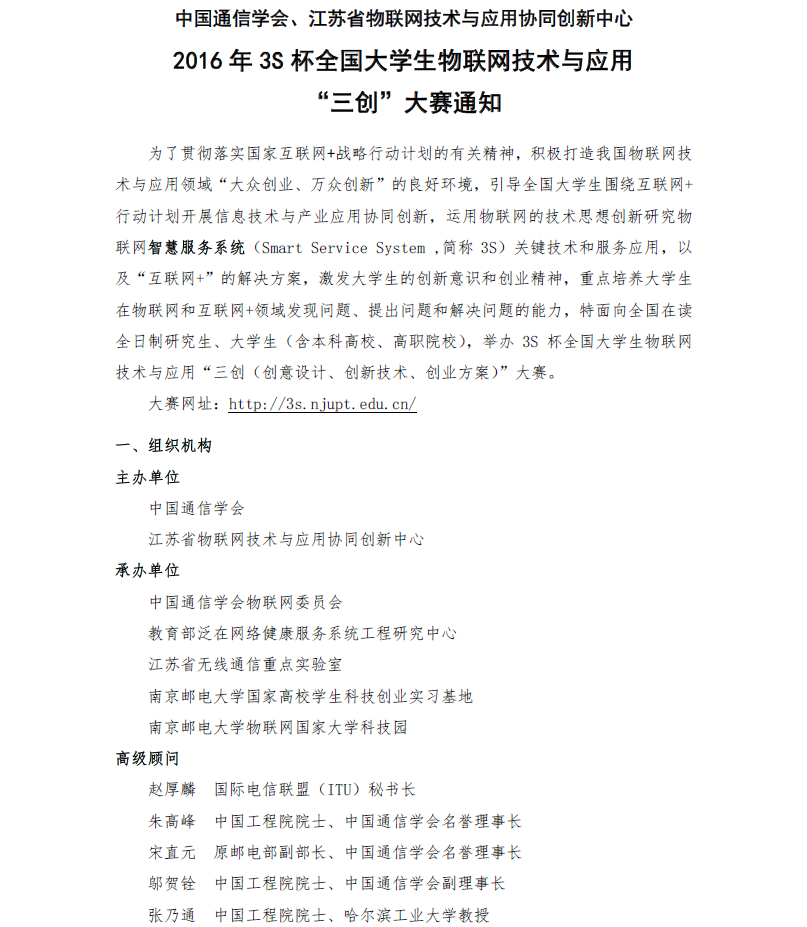 中国通信学会、江苏省物联网技术与应用协同创新中心

2016 年 3S 杯全国大学生物联网技术与应用

“三创”大赛通知

为了贯彻落实国家互联网+战略行动计划的有关精神，积极打造我国物联网技术与应用领域“大众创业、万众创新”的良好环境，引导全国大学生围绕互联网+行动计划开展信息技术与产业应用协同创新，运用物联网的技术思想创新研究物联网智慧服务系统（Smart Service System ,简称 3S）关键技术和服务应用，以及“互联网+”的解决方案，激发大学生的创新意识和创业精神，重点培养大学生在物联网和互联网+领域发现问题、提出问题和解决问题的能力，特面向全国在读全日制研究生、大学生（含本科高校、高职院校），举办 3S 杯全国大学生物联网技术与应用“三创（创意设计、创新技术、创业方案）”大赛。

大赛网址：http://3s.njupt.edu.cn/

一、组织机构

主办单位

中国通信学会

江苏省物联网技术与应用协同创新中心

承办单位

中国通信学会物联网委员会

教育部泛在网络健康服务系统工程研究中心

江苏省无线通信重点实验室

南京邮电大学国家高校学生科技创业实习基地

南京邮电大学物联网国家大学科技园

高级顾问

赵厚麟 国际电信联盟（ITU）秘书长

朱高峰 中国工程院院士、中国通信学会名誉理事长

宋直元 原邮电部副部长、中国通信学会名誉理事长

邬贺铨 中国工程院院士、中国通信学会副理事长

张乃通 中国工程院院士、哈尔滨工业大学教授